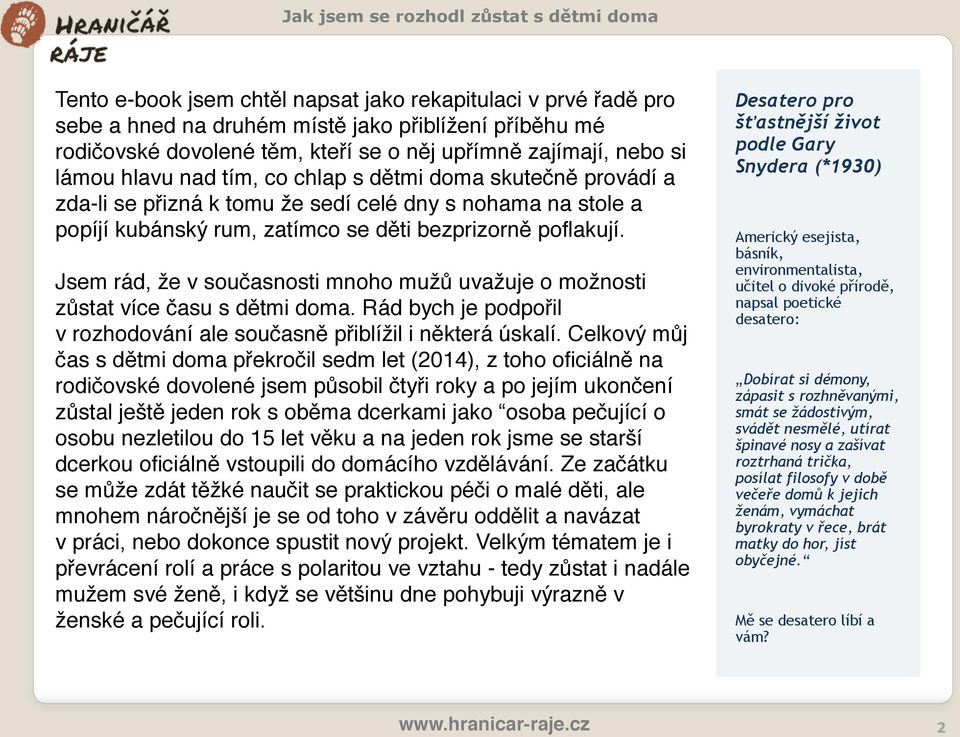 HRANIČÁŘ RÁJE

Jak jsem se rozhodl zůstat s dětmi doma

Tento e-book jsem chtěl napsat jako rekapitulaci v prvé řadě pro sebe a hned na druhém místě jako přiblížení příběhu mé rodičovské dovolené těm, kteří se o něj upřímně zajímají, nebo si lámou hlavu nad tím, co chlap s dětmi doma skutečně provádí a zda-li se přizná k tomu že sedí celé dny s nohama na stole a popíjí kubánský rum, zatímco se děti bezprizorně poflakují.

Jsem rád, že v současnosti mnoho mužů uvažuje o možnosti zůstat více času s dětmi doma. Rád bych je podpořil v rozhodování ale současně přiblížil i některá úskalí. Celkový můj čas s dětmi doma překročil sedm let (2014), z toho oficiálně na rodičovské dovolené jsem působil čtyři roky a po jejím ukončení zůstal ještě jeden rok s oběma dcerkami jako “osoba pečující o osobu nezletilou do 15 let věku a na jeden rok jsme se starší dcerkou oficiálně vstoupili do domácího vzdělávání. Ze začátku se může zdát těžké naučit se praktickou péči o malé děti, ale mnohem náročnější je se od toho v závěru oddělit a navázat v práci, nebo dokonce spustit nový projekt. Velkým tématem je i převrácení rolí a práce s polaritou ve vztahu - tedy zůstat i nadále mužem své ženě, i když se většinu dne pohybuji výrazně v ženské a pečující roli.

Desatero pro šťastnější život podle Gary Snydera (*1930)

Americký esejista, básník, environmentalista, učitel o divoké přírodě, napsal poetické desatero:

„Dobírat si démony, zápasit s rozhněvanými, smát se žádostivým, svádět nesmělé, utírat špinavé nosy a zašívat roztrhaná trička, posílat filosofy v době večeře domů k jejich ženám, vymáchat byrokraty v řece, brát matky do hor, jíst obyčejné.“

Mě se desatero líbí a vám?

www.hranicar-raje.cz

2